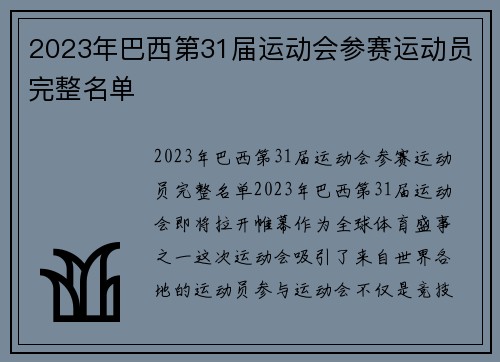 2023年巴西第31届运动会参赛运动员完整名单

2023年巴西第31届运动会参赛运动员完整名单2023年巴西第31届运动会即将拉开帷幕作为全球体育盛事之一这次运动会吸引了来自世界各地的运动员参与运动会不仅是竞技